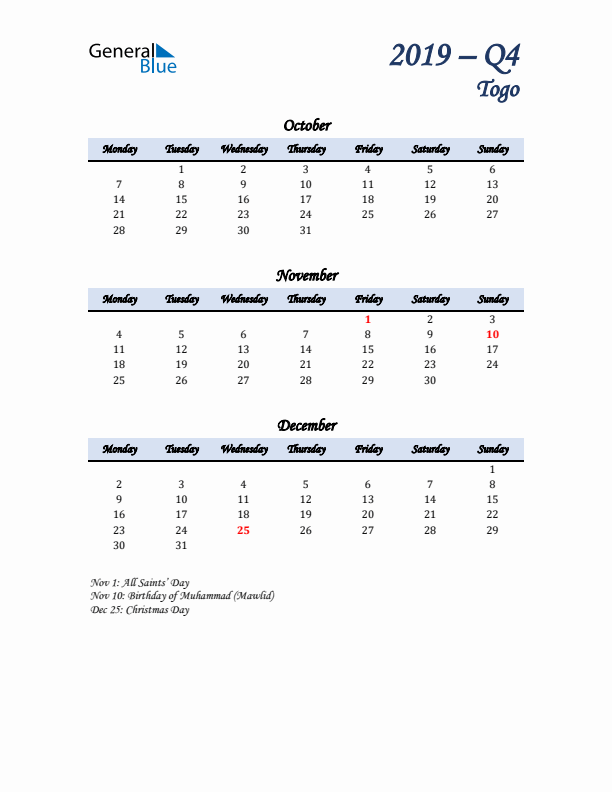 General Blue

2019 – Q4
Togo

October

| Monday | Tuesday | Wednesday | Thursday | Friday | Saturday | Sunday |
|---|---|---|---|---|---|---|
| | 1 | 2 | 3 | 4 | 5 | 6 |
| 7 | 8 | 9 | 10 | 11 | 12 | 13 |
| 14 | 15 | 16 | 17 | 18 | 19 | 20 |
| 21 | 22 | 23 | 24 | 25 | 26 | 27 |
| 28 | 29 | 30 | 31 | | | |

November

| Monday | Tuesday | Wednesday | Thursday | Friday | Saturday | Sunday |
|---|---|---|---|---|---|---|
| | | | | 1 | 2 | 3 |
| 4 | 5 | 6 | 7 | 8 | 9 | 10 |
| 11 | 12 | 13 | 14 | 15 | 16 | 17 |
| 18 | 19 | 20 | 21 | 22 | 23 | 24 |
| 25 | 26 | 27 | 28 | 29 | 30 | |

December

| Monday | Tuesday | Wednesday | Thursday | Friday | Saturday | Sunday |
|---|---|---|---|---|---|---|
| | | | | | | 1 |
| 2 | 3 | 4 | 5 | 6 | 7 | 8 |
| 9 | 10 | 11 | 12 | 13 | 14 | 15 |
| 16 | 17 | 18 | 19 | 20 | 21 | 22 |
| 23 | 24 | 25 | 26 | 27 | 28 | 29 |
| 30 | 31 | | | | | |

Nov 1: All Saints' Day
Nov 10: Birthday of Muhammad (Mawlid)
Dec 25: Christmas Day